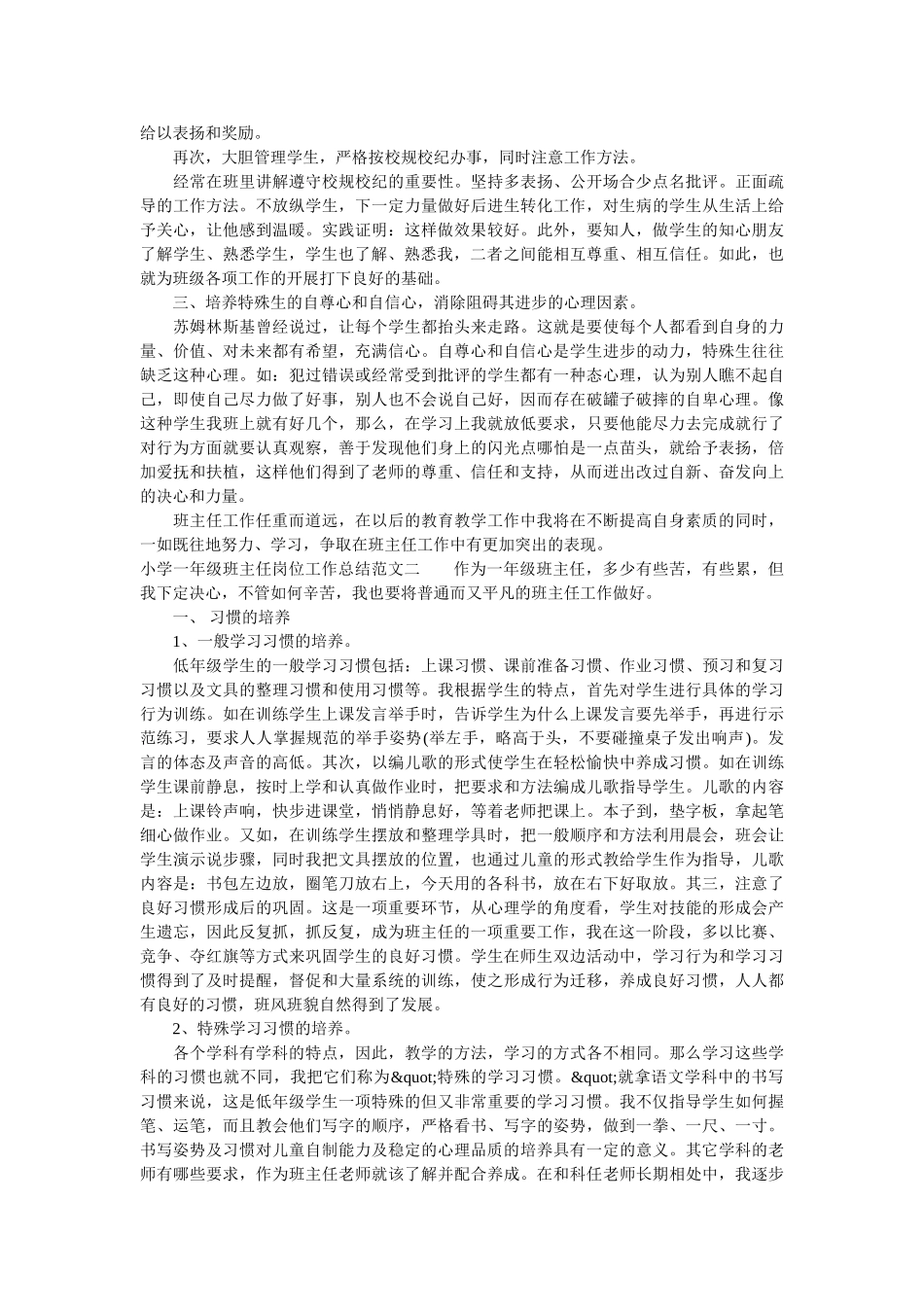 给以表扬和奖励。

再次，大胆管理学生，严格按校规校纪办事，同时注意工作方法。

经常在班里讲解遵守校规校纪的重要性。坚持多表扬、公开场合少点名批评。正面疏导的工作方法。不放纵学生，下一定力量做好后进生转化工作，对生病的学生从生活上给予关心，让他感到温暖。实践证明：这样做效果较好。此外，要知人，做学生的知心朋友了解学生、熟悉学生，学生也了解、熟悉我，二者之间能相互尊重、相互信任。如此，也就为班级各项工作的开展打下良好的基础。

三、培养特殊生的自尊心和自信心，消除阻碍其进步的心理因素。

苏姆林斯基曾经说过，让每个学生都抬头来走路。这就是要使每个人都看到自身的力量、价值、对未来都有希望，充满信心。自尊心和自信心是学生进步的动力，特殊生往往缺乏这种心理。如：犯过错误或经常受到批评的学生都有一种态心理，认为别人瞧不起自己，即使自己尽力做了好事，别人也不会说自己好，因而存在破罐子破摔的自卑心理。像这种学生我班上就有好几个，那么，在学习上我就放低要求，只要他能尽力去完成就行了对行为方面就要认真观察，善于发现他们身上的闪光点哪怕是一点苗头，就给予表扬，倍加爱抚和扶植，这样他们得到了老师的尊重、信任和支持，从而迸出改过自新、奋发向上的决心和力量。

班主任工作任重而道远，在以后的教育教学工作中我将在不断提高自身素质的同时，一如既往地努力、学习，争取在班主任工作中有更加突出的表现。

小学一年级班主任岗位工作总结范文二　　作为一年级班主任，多少有些苦，有些累，但我下定决心，不管如何辛苦，我也要将普通而又平凡的班主任工作做好。

一、 习惯的培养

1、一般学习习惯的培养。

低年级学生的一般学习习惯包括：上课习惯、课前准备习惯、作业习惯、预习和复习习惯以及文具的整理习惯和使用习惯等。我根据学生的特点，首先对学生进行具体的学习行为训练。如在训练学生上课发言举手时，告诉学生为什么上课发言要先举手，再进行示范练习，要求人人掌握规范的举手姿势(举左手，略高于头，不要碰撞桌子发出响声)。发言的体态及声音的高低。其次，以编儿歌的形式使学生在轻松愉快中养成习惯。如在训练学生课前静息，按时上学和认真做作业时，把要求和方法编成儿歌指导学生。儿歌的内容是：上课铃声响，快步进课堂，悄悄静息好，等着老师把课上。本子到，垫字板，拿起笔细心做作业。又如，在训练学生摆放和整理学具时，把一般顺序和方法利用晨会，班会让学生演示说步骤，同时我把文具摆放的位置，也通过儿童的形式教给学生作为指导，儿歌内容是：书包左边放，圈笔刀放右上，今天用的各科书，放在右下好取放。其三，注意了良好习惯形成后的巩固。这是一项重要环节，从心理学的角度看，学生对技能的形成会产生遗忘，因此反复抓，抓反复，成为班主任的一项重要工作，我在这一阶段，多以比赛、竞争、夺红旗等方式来巩固学生的良好习惯。学生在师生双边活动中，学习行为和学习习惯得到了及时提醒，督促和大量系统的训练，使之形成行为迁移，养成良好习惯，人人都有良好的习惯，班风班貌自然得到了发展。

2、特殊学习习惯的培养。

各个学科有学科的特点，因此，教学的方法，学习的方式各不相同。那么学习这些学科的习惯也就不同，我把它们称为&quot;特殊的学习习惯。&quot;就拿语文学科中的书写习惯来说，这是低年级学生一项特殊的但又非常重要的学习习惯。我不仅指导学生如何握笔、运笔，而且教会他们写字的顺序，严格看书、写字的姿势，做到一拳、一尺、一寸。书写姿势及习惯对儿童自制能力及稳定的心理品质的培养具有一定的意义。其它学科的老师有哪些要求，作为班主任老师就该了解并配合养成。在和科任老师长期相处中，我逐步